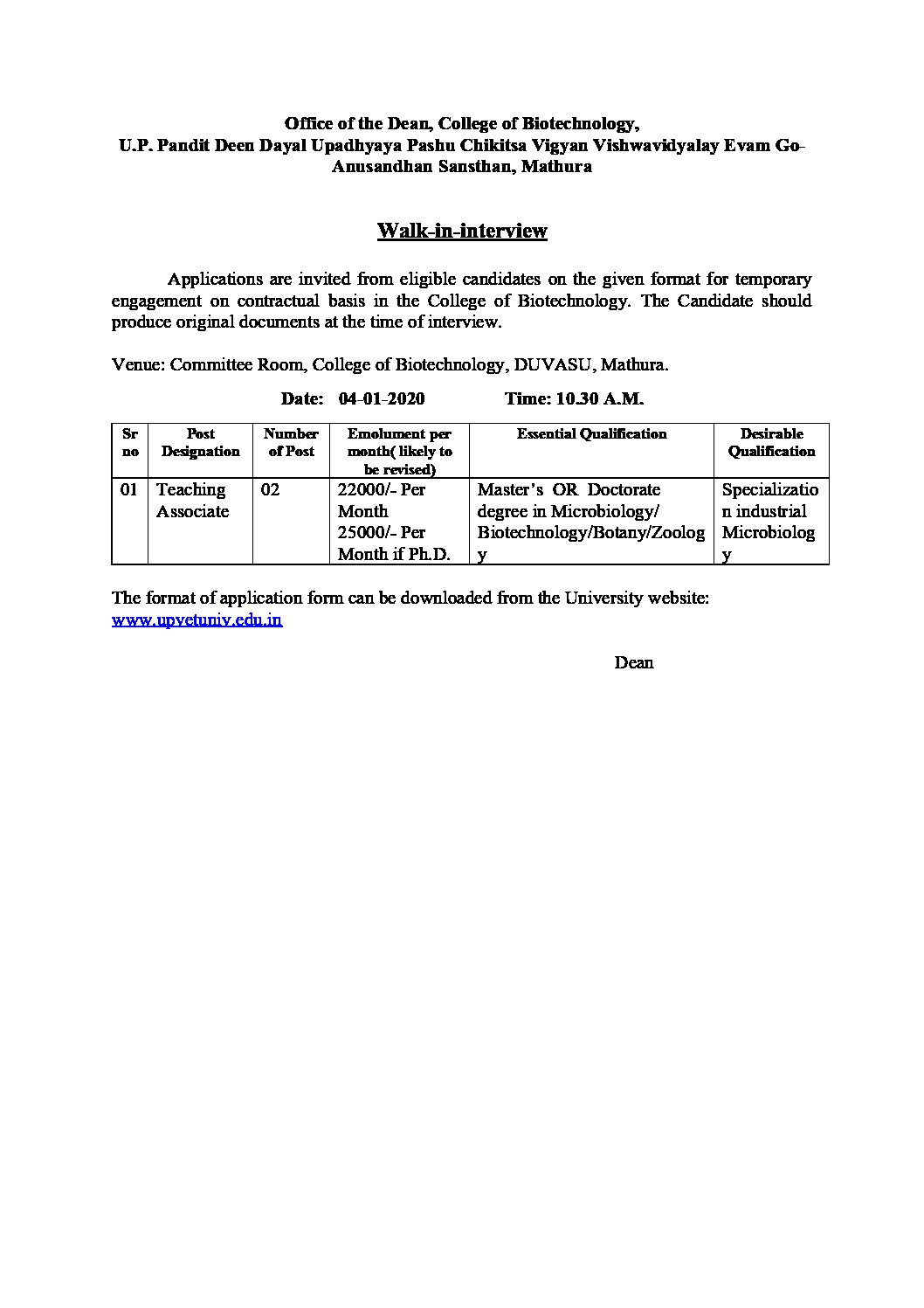 Office of the Dean, College of Biotechnology,
U.P. Pandit Deen Dayal Upadhyaya Pashu Chikitsa Vigyan Vishwavidyalay Evam Go-Anusandhan Sansthan, Mathura

Walk-in-interview

Applications are invited from eligible candidates on the given format for temporary engagement on contractual basis in the College of Biotechnology. The Candidate should produce original documents at the time of interview.

Venue: Committee Room, College of Biotechnology, DUVASU, Mathura.

Date: 04-01-2020 Time: 10.30 A.M.

| Sr no | Post Designation | Number of Post | Emolument per month( likely to be revised) | Essential Qualification | Desirable Qualification |
|---|---|---|---|---|---|
| 01 | Teaching Associate | 02 | 22000/- Per Month 25000/- Per Month if Ph.D. | Master's OR Doctorate degree in Microbiology/ Biotechnology/Botany/Zoology | Specialization industrial Microbiology |

The format of application form can be downloaded from the University website: www.upvetuniv.edu.in

Dean